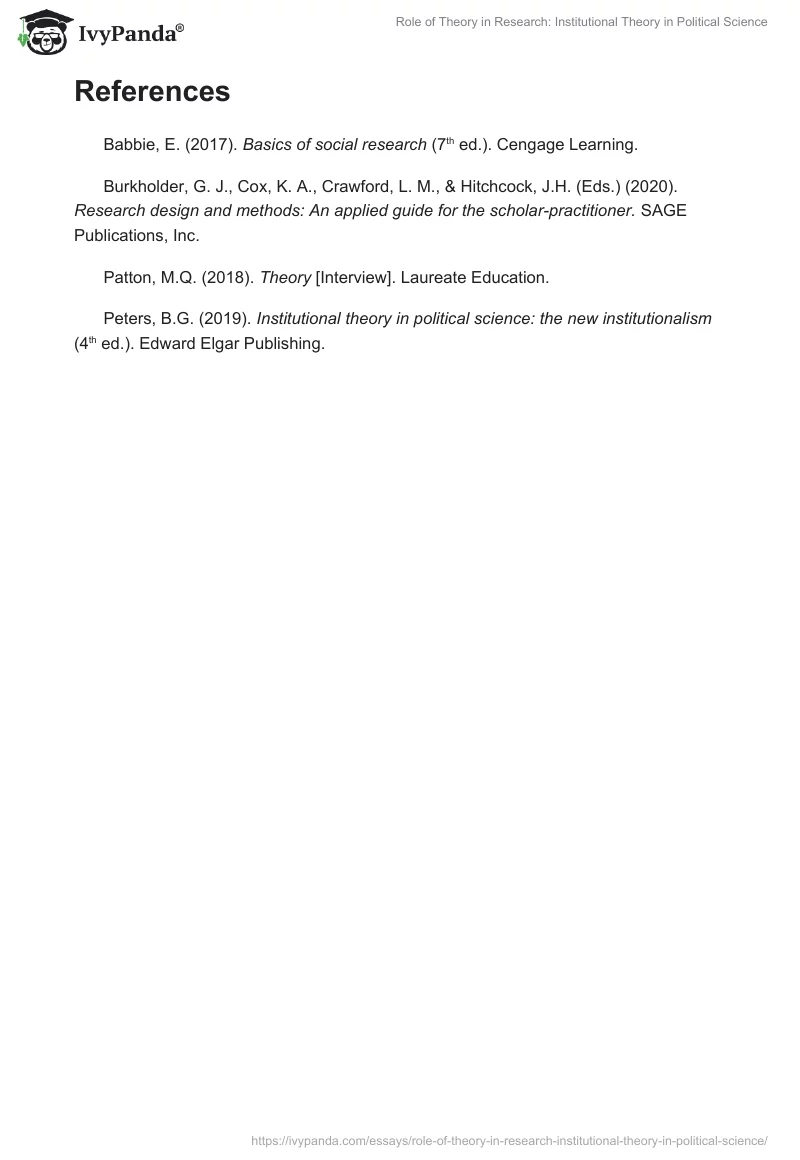 IvyPanda®

Role of Theory in Research: Institutional Theory in Political Science

References

Babbie, E. (2017). Basics of social research ($7^{th}$ ed.). Cengage Learning.

Burkholder, G. J., Cox, K. A., Crawford, L. M., & Hitchcock, J.H. (Eds.) (2020). Research design and methods: An applied guide for the scholar-practitioner. SAGE Publications, Inc.

Patton, M.Q. (2018). Theory [Interview]. Laureate Education.

Peters, B.G. (2019). Institutional theory in political science: the new institutionalism ($4^{th}$ ed.). Edward Elgar Publishing.

https://ivypanda.com/essays/role-of-theory-in-research-institutional-theory-in-political-science/